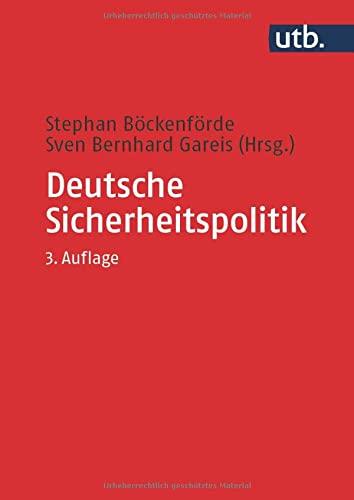 Urheberrechtlich geschütztes Material

utb.

Stephan Böckenförde
Sven Bernhard Gareis (Hrsg.)

Deutsche Sicherheitspolitik

3. Auflage

Urheberrechtlich geschütztes Material